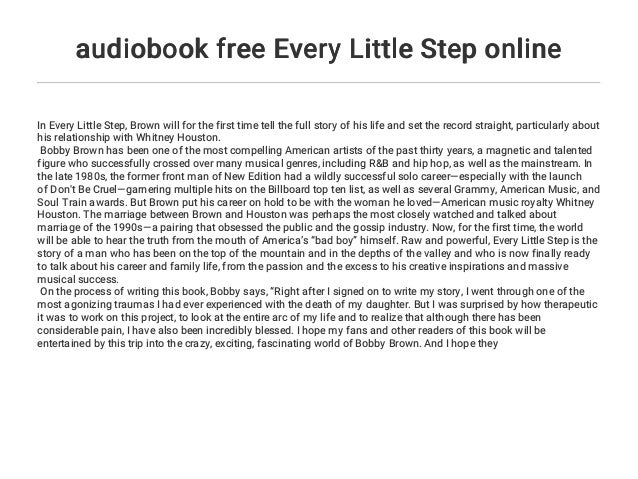 audiobook free Every Little Step online

In Every Little Step, Brown will for the first time tell the full story of his life and set the record straight, particularly about his relationship with Whitney Houston.

Bobby Brown has been one of the most compelling American artists of the past thirty years, a magnetic and talented figure who successfully crossed over many musical genres, including R&B and hip hop, as well as the mainstream. In the late 1980s, the former front man of New Edition had a wildly successful solo career—especially with the launch of Don't Be Cruel—garnering multiple hits on the Billboard top ten list, as well as several Grammy, American Music, and Soul Train awards. But Brown put his career on hold to be with the woman he loved—American music royalty Whitney Houston. The marriage between Brown and Houston was perhaps the most closely watched and talked about marriage of the 1990s—a pairing that obsessed the public and the gossip industry. Now, for the first time, the world will be able to hear the truth from the mouth of America's "bad boy" himself. Raw and powerful, Every Little Step is the story of a man who has been on the top of the mountain and in the depths of the valley and who is now finally ready to talk about his career and family life, from the passion and the excess to his creative inspirations and massive musical success.

On the process of writing this book, Bobby says, "Right after I signed on to write my story, I went through one of the most agonizing traumas I had ever experienced with the death of my daughter. But I was surprised by how therapeutic it was to work on this project, to look at the entire arc of my life and to realize that although there has been considerable pain, I have also been incredibly blessed. I hope my fans and other readers of this book will be entertained by this trip into the crazy, exciting, fascinating world of Bobby Brown. And I hope they